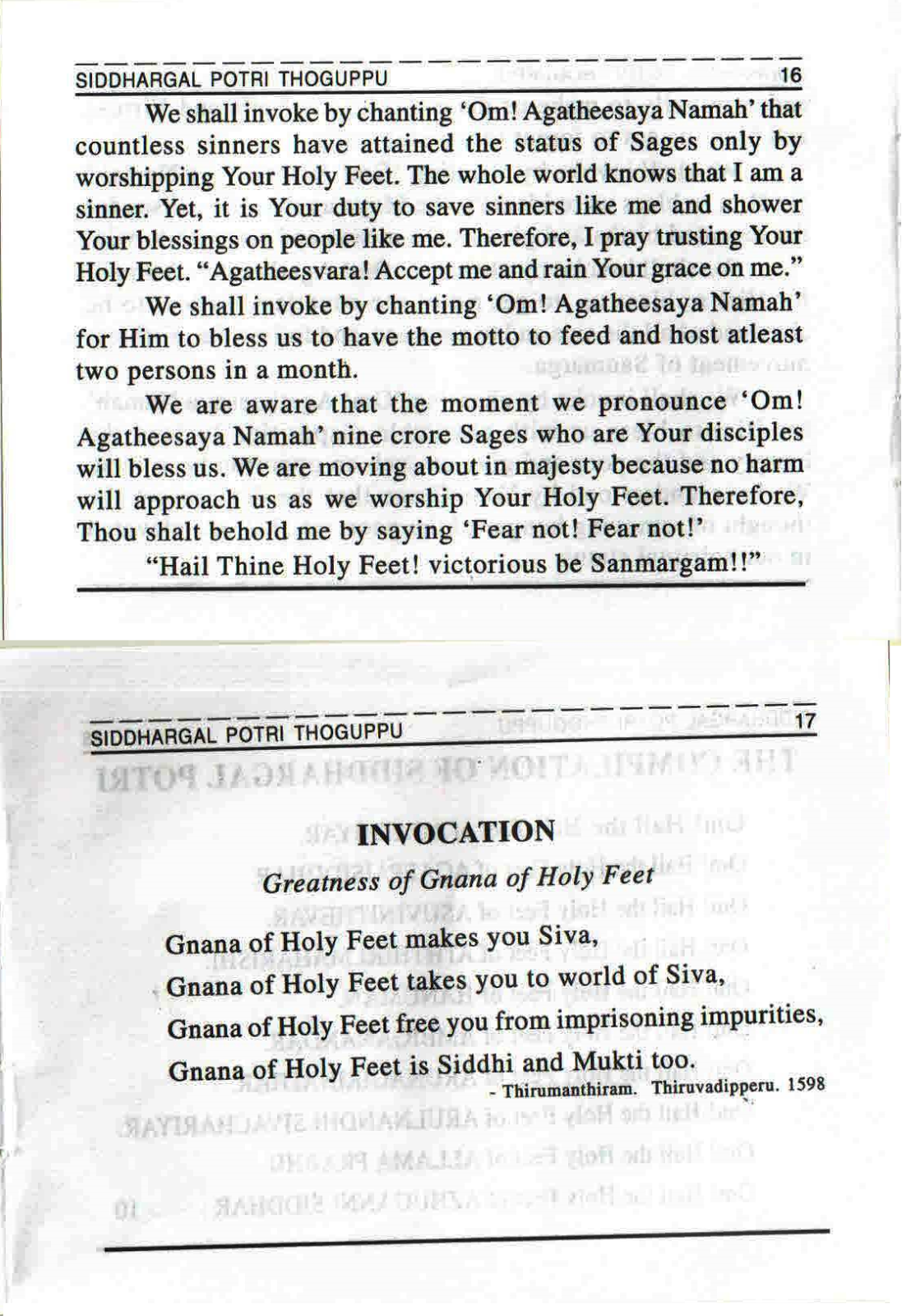 SIDDHARGAL POTRI THOGUPPU 16

We shall invoke by chanting 'Om! Agatheesaya Namah' that countless sinners have attained the status of Sages only by worshipping Your Holy Feet. The whole world knows that I am a sinner. Yet, it is Your duty to save sinners like me and shower Your blessings on people like me. Therefore, I pray trusting Your Holy Feet. "Agatheesvara! Accept me and rain Your grace on me."

We shall invoke by chanting 'Om! Agatheesaya Namah' for Him to bless us to have the motto to feed and host atleast two persons in a month.

We are aware that the moment we pronounce 'Om! Agatheesaya Namah' nine crore Sages who are Your disciples will bless us. We are moving about in majesty because no harm will approach us as we worship Your Holy Feet. Therefore, Thou shalt behold me by saying 'Fear not! Fear not!'

"Hail Thine Holy Feet! victorious be Sanmargam!!"

SIDDHARGAL POTRI THOGUPPU 17

INVOCATION

Greatness of Gnana of Holy Feet

Gnana of Holy Feet makes you Siva,
Gnana of Holy Feet takes you to world of Siva,
Gnana of Holy Feet free you from imprisoning impurities,
Gnana of Holy Feet is Siddhi and Mukti too.

- Thirumanthiram. Thiruvadipperu. 1598